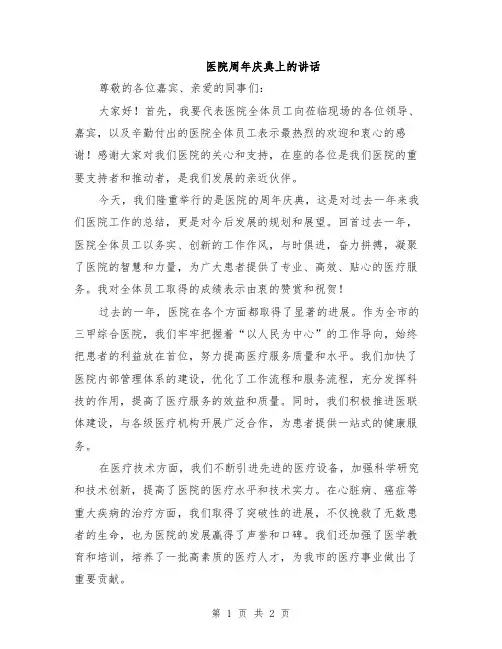 医院周年庆典上的讲话

尊敬的各位嘉宾、亲爱的同事们：

大家好！首先，我要代表医院全体员工向莅临现场的各位领导、嘉宾，以及辛勤付出的医院全体员工表示最热烈的欢迎和衷心的感谢！感谢大家对我们医院的关心和支持，在座的各位是我们医院的重要支持者和推动者，是我们发展的亲近伙伴。

今天，我们隆重举行的是医院的周年庆典，这是对过去一年来我们医院工作的总结，更是对今后发展的规划和展望。回首过去一年，医院全体员工以务实、创新的工作作风，与时俱进，奋力拼搏，凝聚了医院的智慧和力量，为广大患者提供了专业、高效、贴心的医疗服务。我对全体员工取得的成绩表示由衷的赞赏和祝贺！

过去的一年，医院在各个方面都取得了显著的进展。作为全市的三甲综合医院，我们牢牢把握着“以人民为中心”的工作导向，始终把患者的利益放在首位，努力提高医疗服务质量和水平。我们加快了医院内部管理体系的建设，优化了工作流程和服务流程，充分发挥科技的作用，提高了医疗服务的效益和质量。同时，我们积极推进医联体建设，与各级医疗机构开展广泛合作，为患者提供一站式的健康服务。

在医疗技术方面，我们不断引进先进的医疗设备，加强科学研究和技术创新，提高了医院的医疗水平和技术实力。在心脏病、癌症等重大疾病的治疗方面，我们取得了突破性的进展，不仅挽救了无数患者的生命，也为医院的发展赢得了声誉和口碑。我们还加强了医学教育和培训，培养了一批高素质的医疗人才，为我市的医疗事业做出了重要贡献。

第 1 页 共 2 页